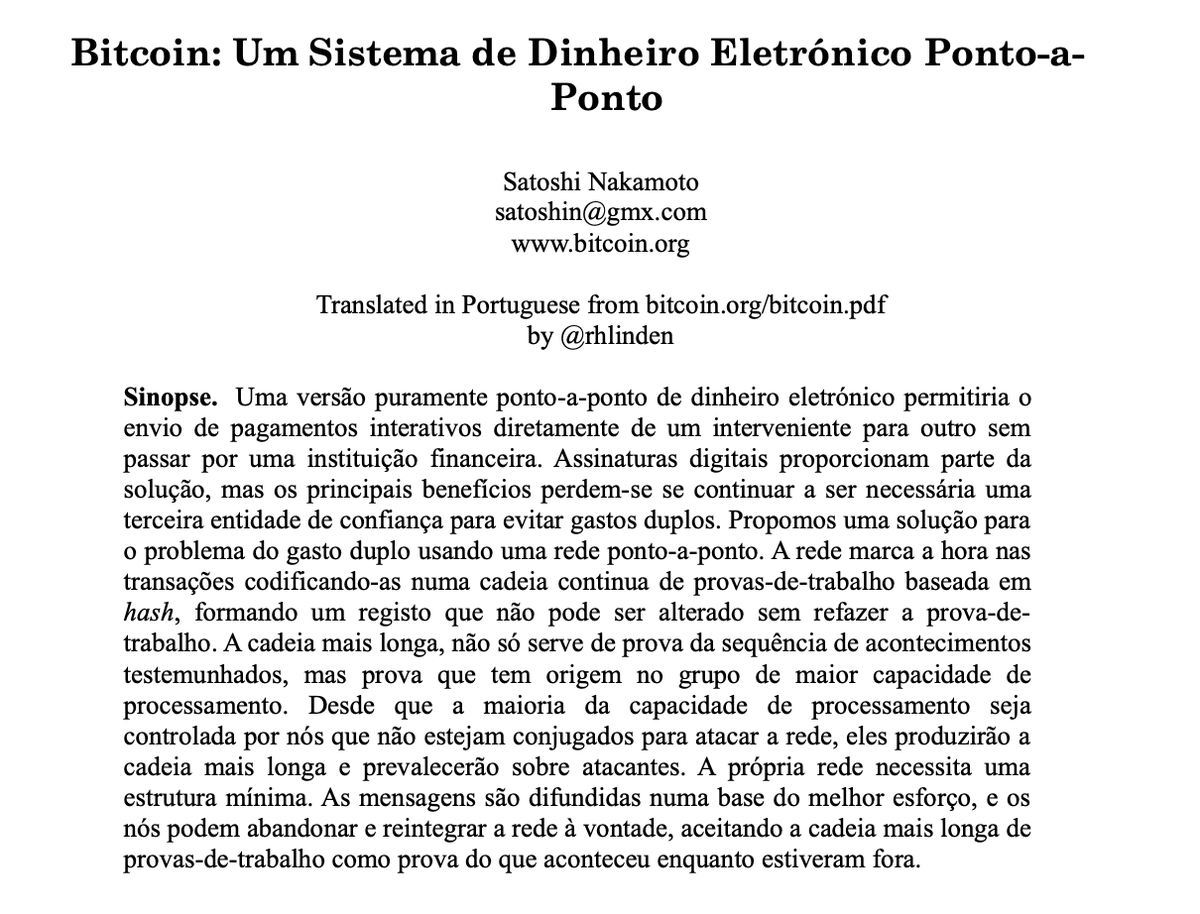 Bitcoin: Um Sistema de Dinheiro Eletrónico Ponto-a-Ponto

Satoshi Nakamoto
satoshin@gmx.com
www.bitcoin.org

Translated in Portuguese from bitcoin.org/bitcoin.pdf
by @rhlinden

Sinopse. Uma versão puramente ponto-a-ponto de dinheiro eletrónico permitiria o envio de pagamentos interativos diretamente de um interveniente para outro sem passar por uma instituição financeira. Assinaturas digitais proporcionam parte da solução, mas os principais benefícios perdem-se se continuar a ser necessária uma terceira entidade de confiança para evitar gastos duplos. Propomos uma solução para o problema do gasto duplo usando uma rede ponto-a-ponto. A rede marca a hora nas transações codificando-as numa cadeia continua de provas-de-trabalho baseada em hash, formando um registo que não pode ser alterado sem refazer a prova-de-trabalho. A cadeia mais longa, não só serve de prova da sequência de acontecimentos testemunhados, mas prova que tem origem no grupo de maior capacidade de processamento. Desde que a maioria da capacidade de processamento seja controlada por nós que não estejam conjugados para atacar a rede, eles produzirão a cadeia mais longa e prevalecerão sobre atacantes. A própria rede necessita uma estrutura mínima. As mensagens são difundidas numa base do melhor esforço, e os nós podem abandonar e reintegrar a rede à vontade, aceitando a cadeia mais longa de provas-de-trabalho como prova do que aconteceu enquanto estiveram fora.